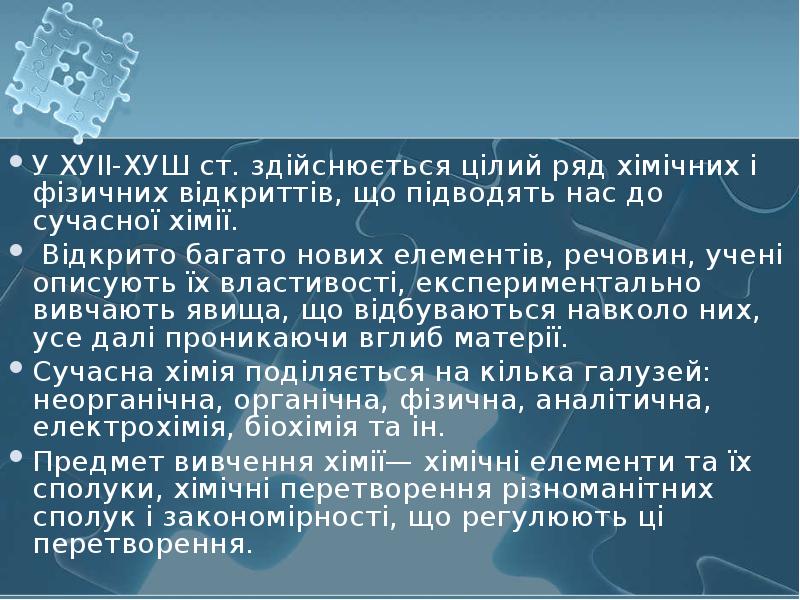 • У ХУІІ-ХУШ ст. здійснюється цілий ряд хімічних і фізичних відкриттів, що підводять нас до сучасної хімії.

• Відкрито багато нових елементів, речовин, учені описують їх властивості, експериментально вивчають явища, що відбуваються навколо них, усе далі проникаючи вглиб матерії.

• Сучасна хімія поділяється на кілька галузей: неорганічна, органічна, фізична, аналітична, електрохімія, біохімія та ін.

• Предмет вивчення хімії— хімічні елементи та їх сполуки, хімічні перетворення різноманітних сполук і закономірності, що регулюють ці перетворення.